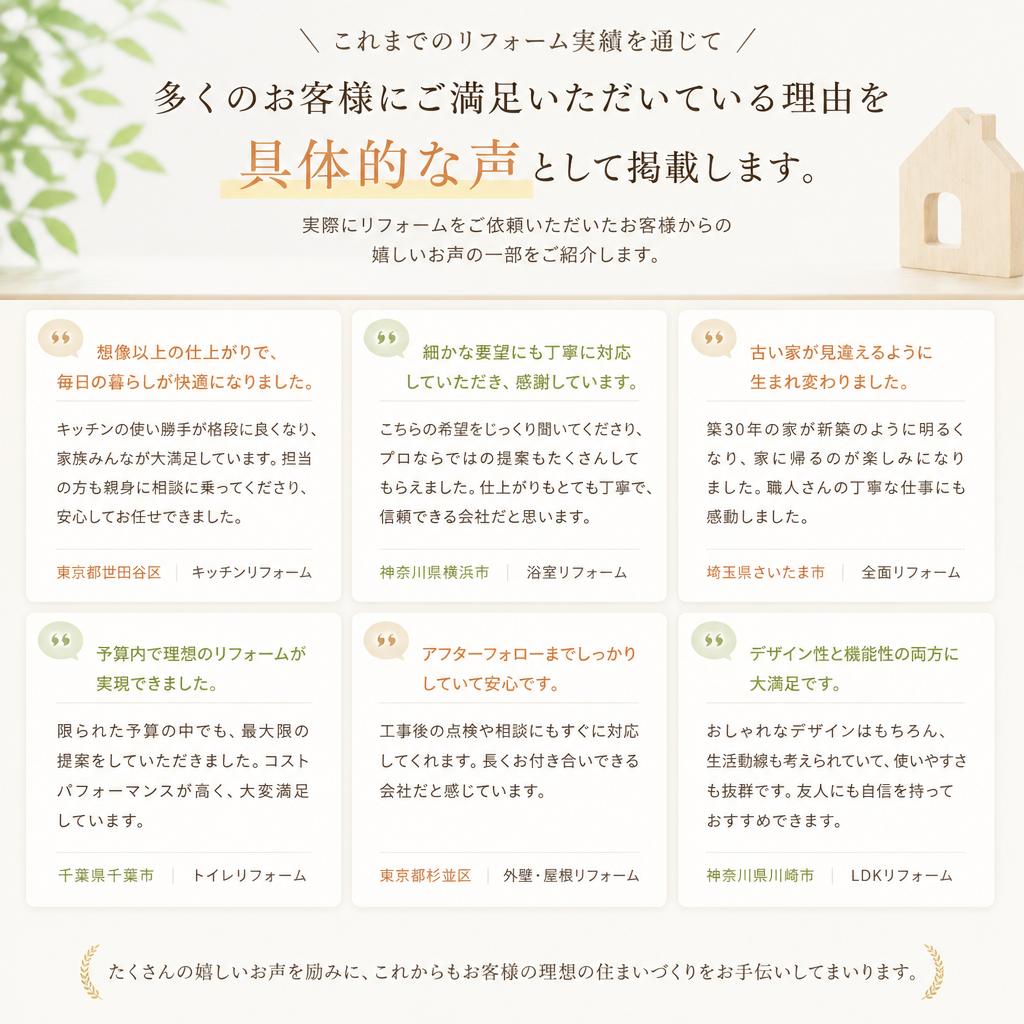 ＼ これまでのリフォーム実績を通じて ／

多くのお客様にご満足いただいている理由を

具体的な声として掲載します。

実際にリフォームをご依頼いただいたお客様からの嬉しいお声の一部をご紹介します。

想像以上の仕上がりで、毎日の暮らしが快適になりました。

キッチンの使い勝手が格段に良くなり、家族みんなが大満足しています。担当の方も親身に相談に乗ってくださり、安心してお任せできました。

東京都世田谷区 | キッチンリフォーム

細かな要望にも丁寧に対応していただき、感謝しています。

こちらの希望をじっくり聞いてくださり、プロならではの提案もたくさんしてもらえました。仕上がりもとても丁寧で、信頼できる会社だと思います。

神奈川県横浜市 | 浴室リフォーム

古い家が見違えるように生まれ変わりました。

築30年の家が新築のように明るくなり、家に帰るのが楽しみになりました。職人さんの丁寧な仕事にも感動しました。

埼玉県さいたま市 | 全面リフォーム

予算内で理想のリフォームが実現できました。

限られた予算の中でも、最大限の提案をしていただきました。コストパフォーマンスが高く、大変満足しています。

千葉県千葉市 | トイレリフォーム

アフターフォローまでしっかりしていて安心です。

工事後の点検や相談にもすぐに対応してくれます。長くお付き合いできる会社だと感じています。

東京都杉並区 | 外壁・屋根リフォーム

デザイン性と機能性の両方に大満足です。

おしゃれなデザインはもちろん、生活動線も考えられていて、使いやすさも抜群です。友人にも自信を持っておすすめできます。

神奈川県川崎市 | LDKリフォーム

たくさんの嬉しいお声を励みに、これからもお客様の理想の住まいづくりをお手伝いしてまいります。